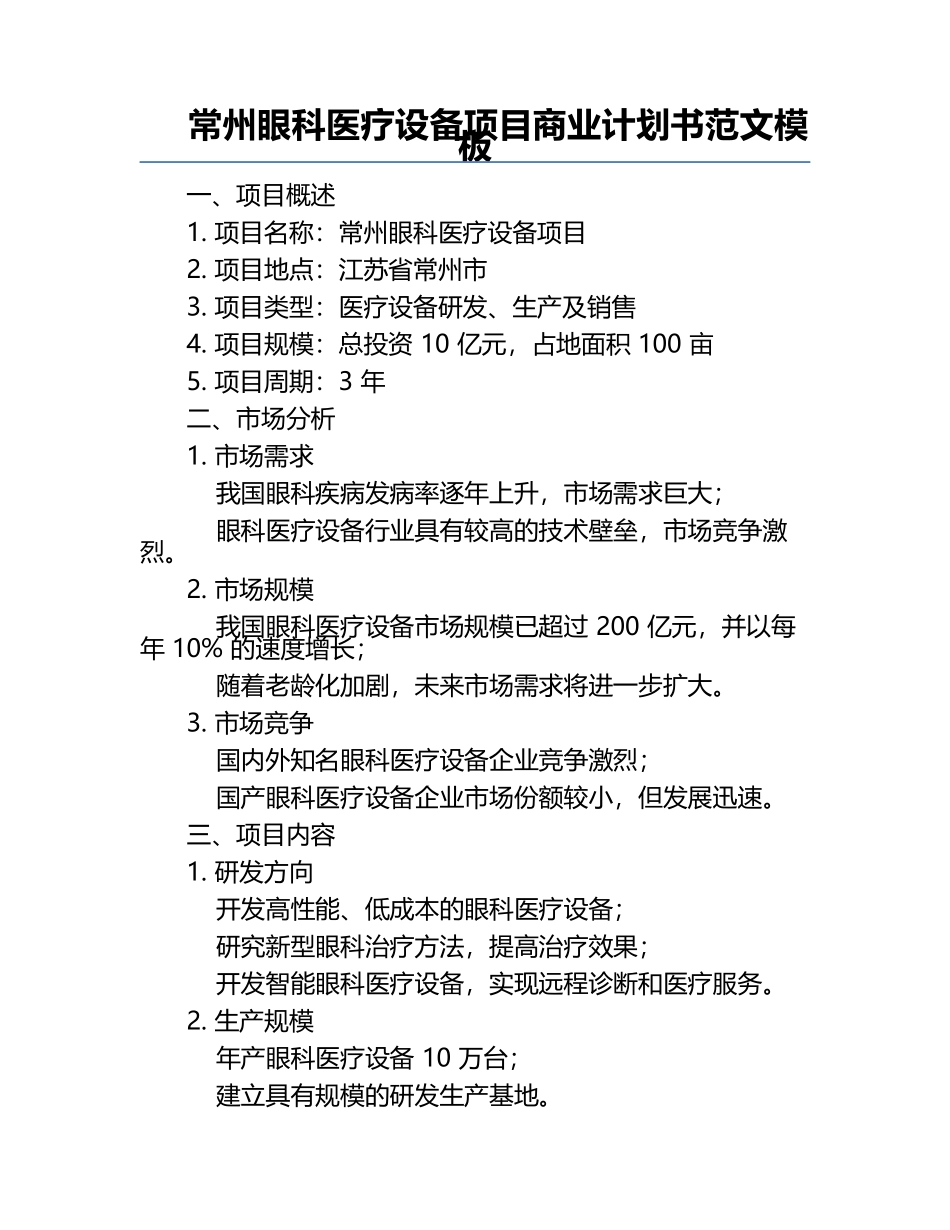 常州眼科医疗设备项目商业计划书范文模板

一、项目概述

1. 项目名称：常州眼科医疗设备项目

2. 项目地点：江苏省常州市

3. 项目类型：医疗设备研发、生产及销售

4. 项目规模：总投资 10 亿元，占地面积 100 亩

5. 项目周期：3 年

二、市场分析

1. 市场需求

我国眼科疾病发病率逐年上升，市场需求巨大；

眼科医疗设备行业具有较高的技术壁垒，市场竞争激烈。

2. 市场规模

我国眼科医疗设备市场规模已超过 200 亿元，并以每年 10% 的速度增长；

随着老龄化加剧，未来市场需求将进一步扩大。

3. 市场竞争

国内外知名眼科医疗设备企业竞争激烈；

国产眼科医疗设备企业市场份额较小，但发展迅速。

三、项目内容

1. 研发方向

开发高性能、低成本的眼科医疗设备；

研究新型眼科治疗方法，提高治疗效果；

开发智能眼科医疗设备，实现远程诊断和医疗服务。

2. 生产规模

年产眼科医疗设备 10 万台；

建立具有规模的研发生产基地。